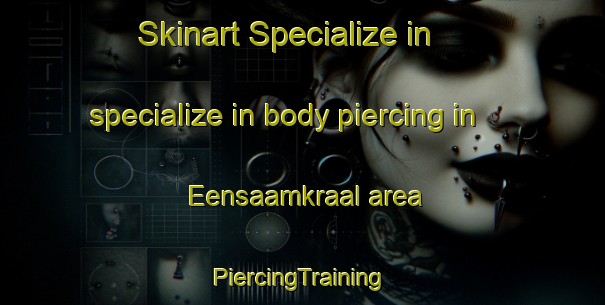 Skinart Specialize in

specialize in body piercing in

Eensaamkraal area

PiercingTraining